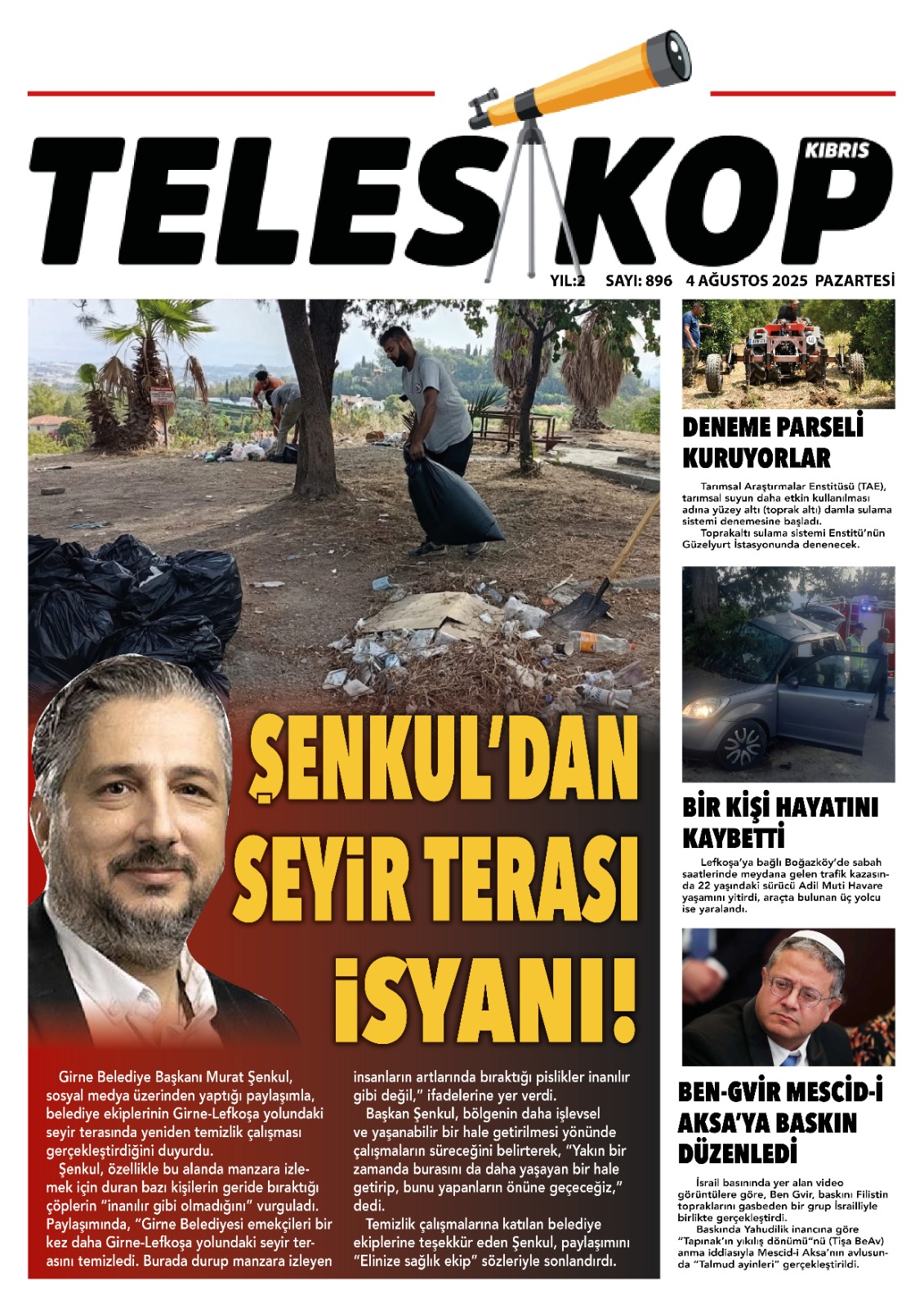 TELESKOP
KIBRIS
YIL:2 SAYI: 896 4 AĞUSTOS 2025 PAZARTESİ

ŞENKUL'DAN SEYİR TERASI İSYANI!

Girne Belediye Başkanı Murat Şenkul, sosyal medya üzerinden yaptığı paylaşımla, belediye ekiplerinin Girne-Lefkoşa yolundaki seyir terasında yeniden temizlik çalışması gerçekleştirdiğini duyurdu.

Şenkul, özellikle bu alanda manzara izlemek için duran bazı kişilerin geride bıraktığı çöplerin "inanılır gibi olmadığını" vurguladı. Paylaşımında, "Girne Belediyesi emekçileri bir kez daha Girne-Lefkoşa yolundaki seyir terasını temizledi. Burada durup manzara izleyen insanların artlarında bıraktığı pislikler inanılır gibi değil," ifadelerine yer verdi.

Başkan Şenkul, bölgenin daha işlevsel ve yaşanabilir bir hale getirilmesi yönünde çalışmaların süreceğini belirterek, "Yakın bir zamanda burasını da daha yaşayan bir hale getirip, bunu yapanların önüne geçeceğiz," dedi.

Temizlik çalışmalarına katılan belediye ekiplerine teşekkür eden Şenkul, paylaşımını "Elinize sağlık ekip" sözleriyle sonlandırdı.

DENEME PARSELİ KURUYORLAR

Tarımsal Araştırmalar Enstitüsü (TAE), tarımsal suyun daha etkin kullanılması adına yüzey altı (toprak altı) damla sulama sistemi denemesine başladı.

Toprakaltı sulama sistemi Enstitü'nün Güzelyurt İstasyonunda denenecek.

BİR KİŞİ HAYATINI KAYBETTİ

Lefkoşa'ya bağlı Boğazköy'de sabah saatlerinde meydana gelen trafik kazasında 22 yaşındaki sürücü Adil Muti Havare yaşamını yitirdi, araçta bulunan üç yolcu ise yaralandı.

BEN-GVİR MESCİD-İ AKSA'YA BASKIN DÜZENLEDİ

İsrail basınında yer alan video görüntülere göre, Ben Gvir, baskını Filistin topraklarını gasbeden bir grup İsrailliyle birlikte gerçekleştirdi.

Baskında Yahudilik inancına göre "Tapınak'ın yıkılış dönümü"nü (Tişa BeAv) anma iddiasıyla Mescid-i Aksa'nın avlusunda "Talmud ayinleri" gerçekleştirildi.